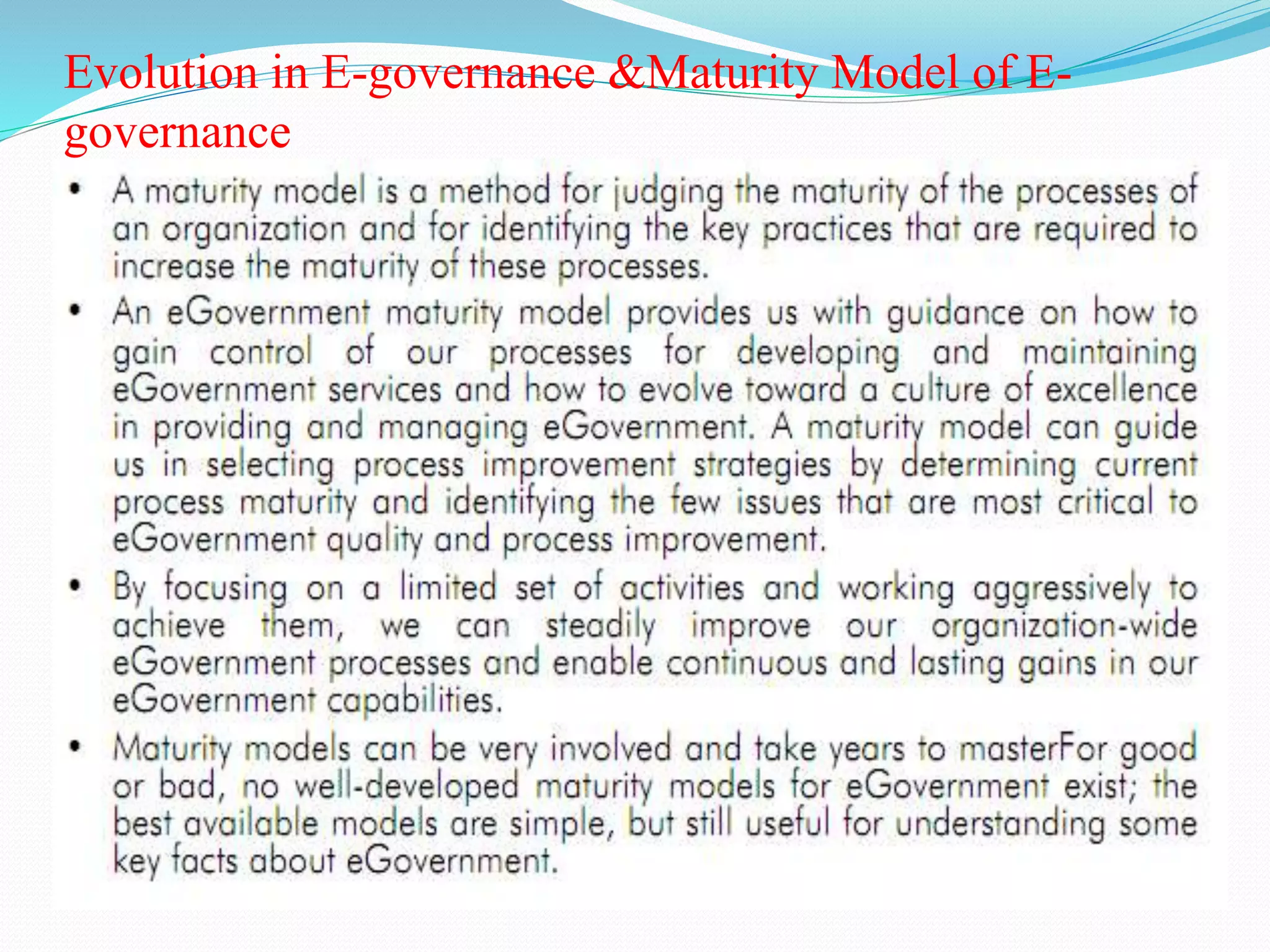 Evolution in E-governance &Maturity Model of E-governance

• A maturity model is a method for judging the maturity of the processes of an organization and for identifying the key practices that are required to increase the maturity of these processes.

• An eGovernment maturity model provides us with guidance on how to gain control of our processes for developing and maintaining eGovernment services and how to evolve toward a culture of excellence in providing and managing eGovernment. A maturity model can guide us in selecting process improvement strategies by determining current process maturity and identifying the few issues that are most critical to eGovernment quality and process improvement.

• By focusing on a limited set of activities and working aggressively to achieve them, we can steadily improve our organization-wide eGovernment processes and enable continuous and lasting gains in our eGovernment capabilities.

• Maturity models can be very involved and take years to masterFor good or bad, no well-developed maturity models for eGovernment exist; the best available models are simple, but still useful for understanding some key facts about eGovernment.